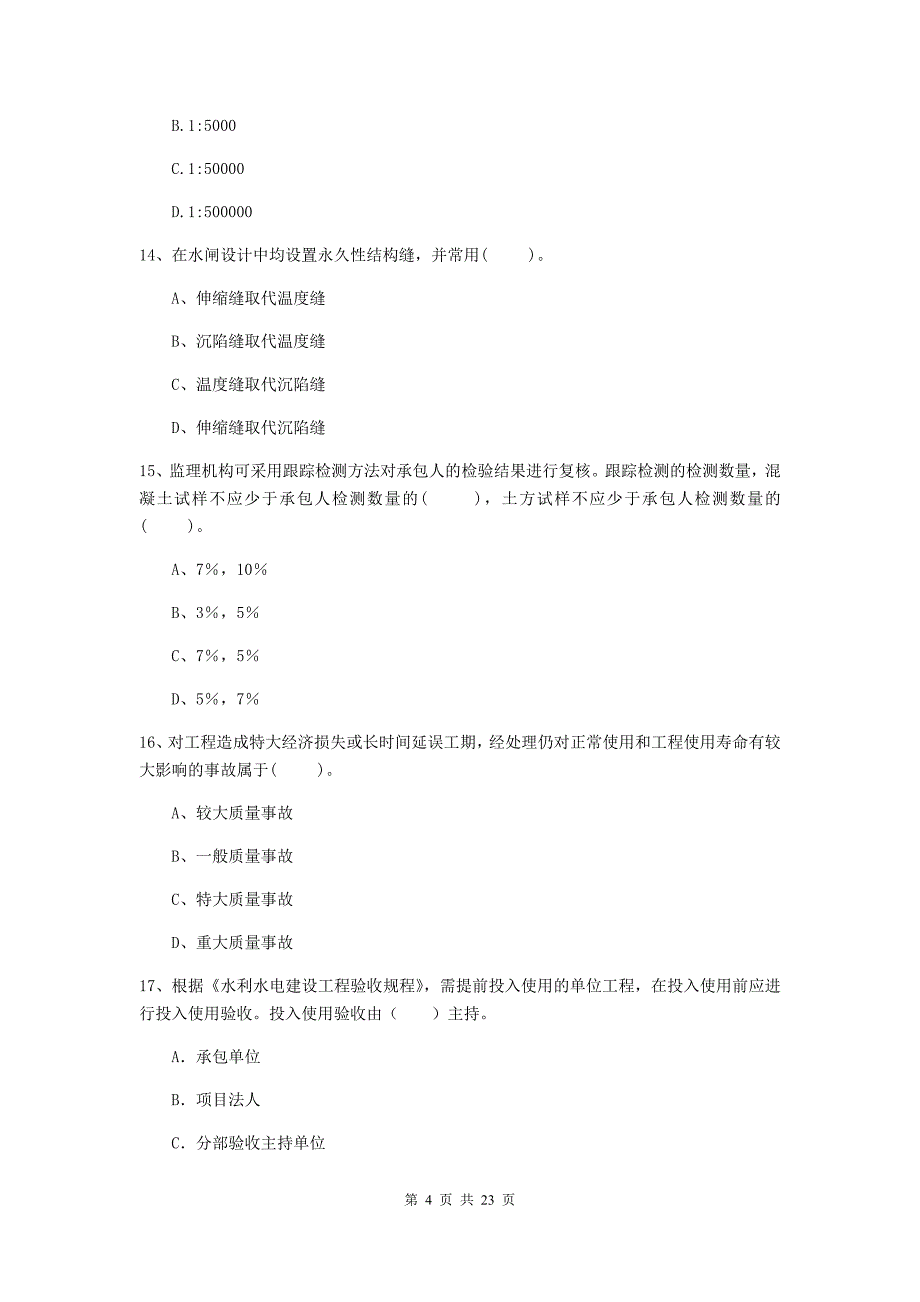 B. 1:5000

C. 1:50000

D. 1:500000

14、在水闸设计中均设置永久性结构缝，并常用(　　)。

A、伸缩缝取代温度缝

B、沉陷缝取代温度缝

C、温度缝取代沉陷缝

D、伸缩缝取代沉陷缝

15、监理机构可采用跟踪检测方法对承包人的检验结果进行复核。跟踪检测的检测数量，混凝土试样不应少于承包人检测数量的(　　)，土方试样不应少于承包人检测数量的(　　)。

A、7%，10%

B、3%，5%

C、7%，5%

D、5%，7%

16、对工程造成特大经济损失或长时间延误工期，经处理仍对正常使用和工程使用寿命有较大影响的事故属于(　　)。

A、较大质量事故

B、一般质量事故

C、特大质量事故

D、重大质量事故

17、根据《水利水电建设工程验收规程》，需提前投入使用的单位工程，在投入使用前应进行投入使用验收。投入使用验收由（　　）主持。

A. 承包单位

B. 项目法人

C. 分部验收主持单位

第 4 页 共 23 页